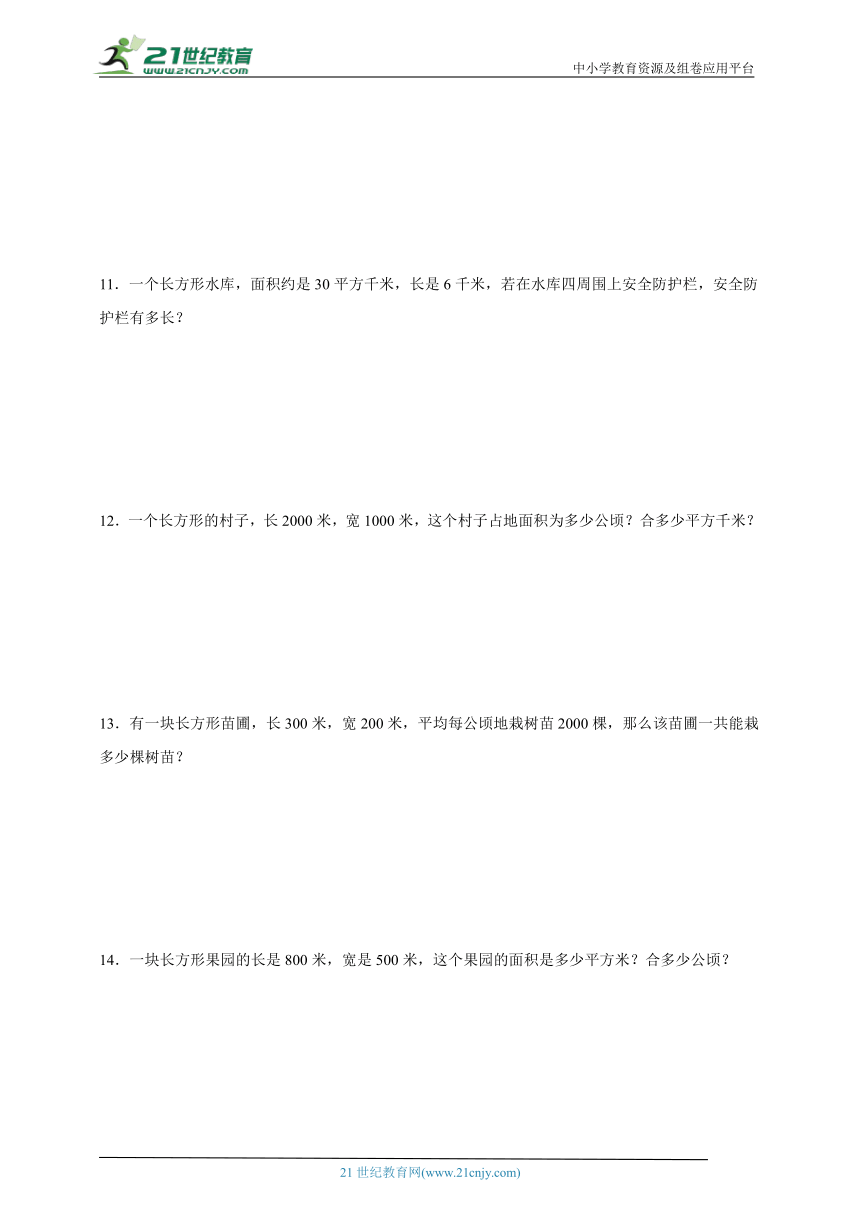 21世纪教育
www.21cnjy.com

中小学教育资源及组卷应用平台

11．一个长方形水库，面积约是 30 平方千米，长是 6 千米，若在水库四周围上安全防护栏，安全防护栏有多长？

12．一个长方形的村子，长 2000 米，宽 1000 米，这个村子占地面积为多少公顷？合多少平方千米？

13．有一块长方形苗圃，长 300 米，宽 200 米，平均每公顷地栽树苗 2000 棵，那么该苗圃一共能栽多少棵树苗？

14．一块长方形果园的长是 800 米，宽是 500 米，这个果园的面积是多少平方米？合多少公顷？

21 世纪教育网(www.21cnjy.com)